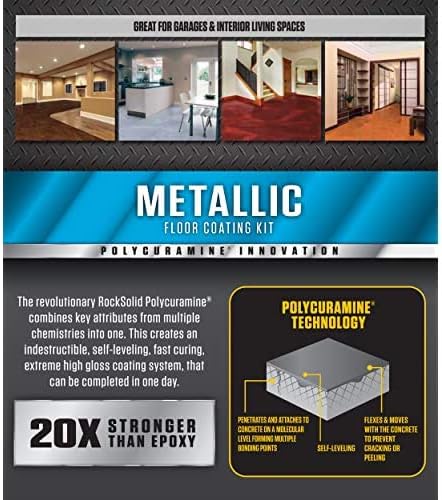 GREAT FOR GARAGES & INTERIOR LIVING SPACES

METALLIC

FLOOR COATING KIT

POLYCURAMINE® INNOVATION

The revolutionary RockSolid Polycuramine® combines key attributes from multiple chemistries into one. This creates an indestructible, self-leveling, fast curing, extreme high gloss coating system, that can be completed in one day.

20X STRONGER THAN EPOXY

POLYCURAMINE® TECHNOLOGY

PENETRATES AND ATTACHES TO CONCRETE ON A MOLECULAR LEVEL FORMING MULTIPLE BONDING POINTS

SELF-LEVELING

FLEXES & MOVES WITH THE CONCRETE TO PREVENT CRACKING OR PEELING